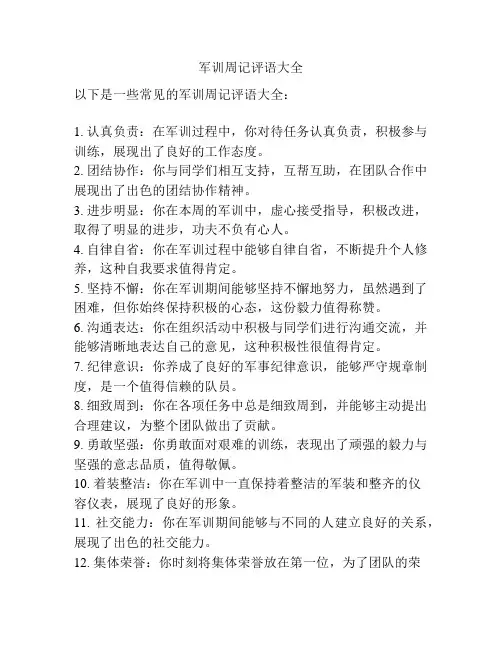 军训周记评语大全

以下是一些常见的军训周记评语大全：

1. 认真负责：在军训过程中，你对待任务认真负责，积极参与训练，展现出了良好的工作态度。
2. 团结协作：你与同学们相互支持，互帮互助，在团队合作中展现出了出色的团结协作精神。
3. 进步明显：你在本周的军训中，虚心接受指导，积极改进，取得了明显的进步，功夫不负有心人。
4. 自律自省：你在军训过程中能够自律自省，不断提升个人修养，这种自我要求值得肯定。
5. 坚持不懈：你在军训期间能够坚持不懈地努力，虽然遇到了困难，但你始终保持积极的心态，这份毅力值得称赞。
6. 沟通表达：你在组织活动中积极与同学们进行沟通交流，并能够清晰地表达自己的意见，这种积极性很值得肯定。
7. 纪律意识：你养成了良好的军事纪律意识，能够严守规章制度，是一个值得信赖的队员。
8. 细致周到：你在各项任务中总是细致周到，并能够主动提出合理建议，为整个团队做出了贡献。
9. 勇敢坚强：你勇敢面对艰难的训练，表现出了顽强的毅力与坚强的意志品质，值得敬佩。
10. 着装整洁：你在军训中一直保持着整洁的军装和整齐的仪容仪表，展现了良好的形象。
11. 社交能力：你在军训期间能够与不同的人建立良好的关系，展现了出色的社交能力。
12. 集体荣誉：你时刻将集体荣誉放在第一位，为了团队的荣